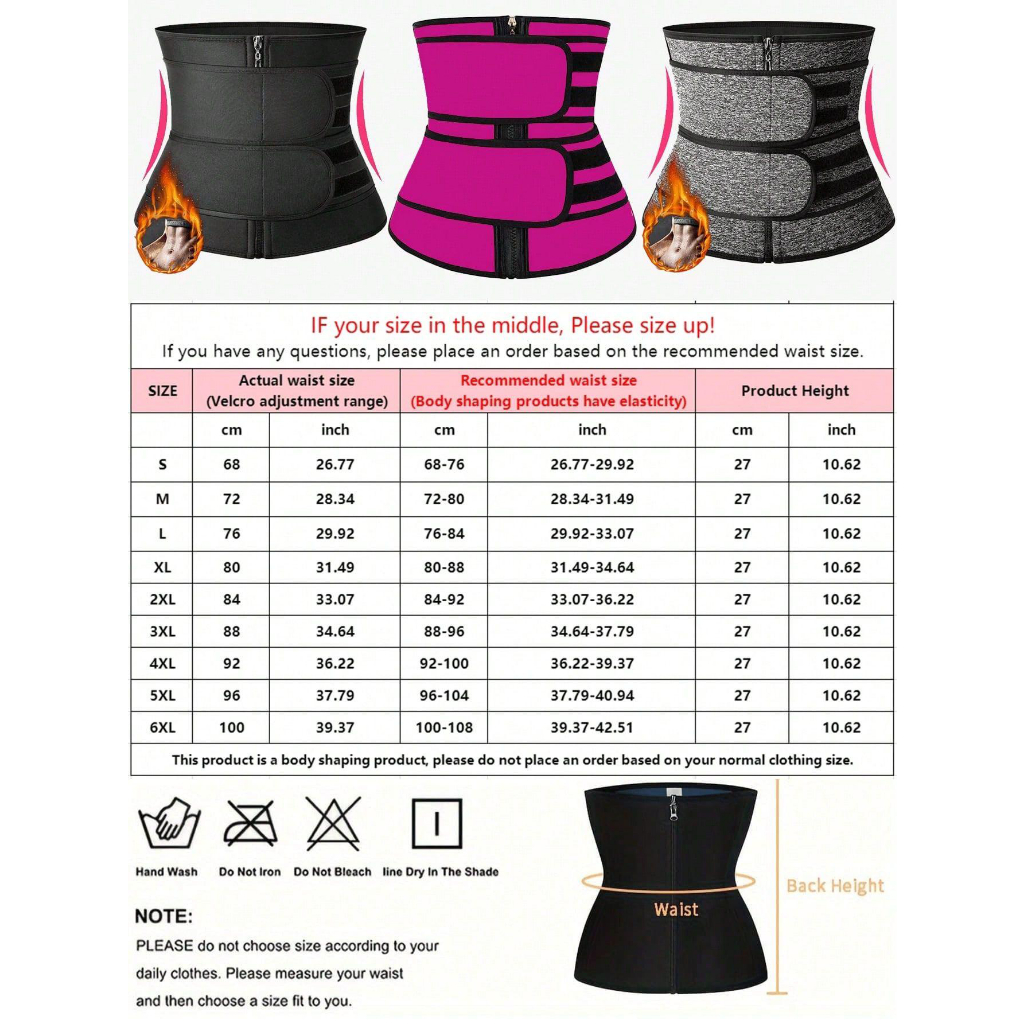 IF your size in the middle, Please size up!
If you have any questions, please place an order based on the recommended waist size.

| SIZE | Actual waist size (Velcro adjustment range) | | Recommended waist size (Body shaping products have elasticity) | | Product Height | |
|---|---|---|---|---|---|---|
| | cm | inch | cm | inch | cm | inch |
| S | 68 | 26.77 | 68-76 | 26.77-29.92 | 27 | 10.62 |
| M | 72 | 28.34 | 72-80 | 28.34-31.49 | 27 | 10.62 |
| L | 76 | 29.92 | 76-84 | 29.92-33.07 | 27 | 10.62 |
| XL | 80 | 31.49 | 80-88 | 31.49-34.64 | 27 | 10.62 |
| 2XL | 84 | 33.07 | 84-92 | 33.07-36.22 | 27 | 10.62 |
| 3XL | 88 | 34.64 | 88-96 | 34.64-37.79 | 27 | 10.62 |
| 4XL | 92 | 36.22 | 92-100 | 36.22-39.37 | 27 | 10.62 |
| 5XL | 96 | 37.79 | 96-104 | 37.79-40.94 | 27 | 10.62 |
| 6XL | 100 | 39.37 | 100-108 | 39.37-42.51 | 27 | 10.62 |

This product is a body shaping product, please do not place an order based on your normal clothing size.

Hand Wash Do Not Iron Do Not Bleach line Dry In The Shade

NOTE:
PLEASE do not choose size according to your daily clothes. Please measure your waist and then choose a size fit to you.

Waist
Back Height